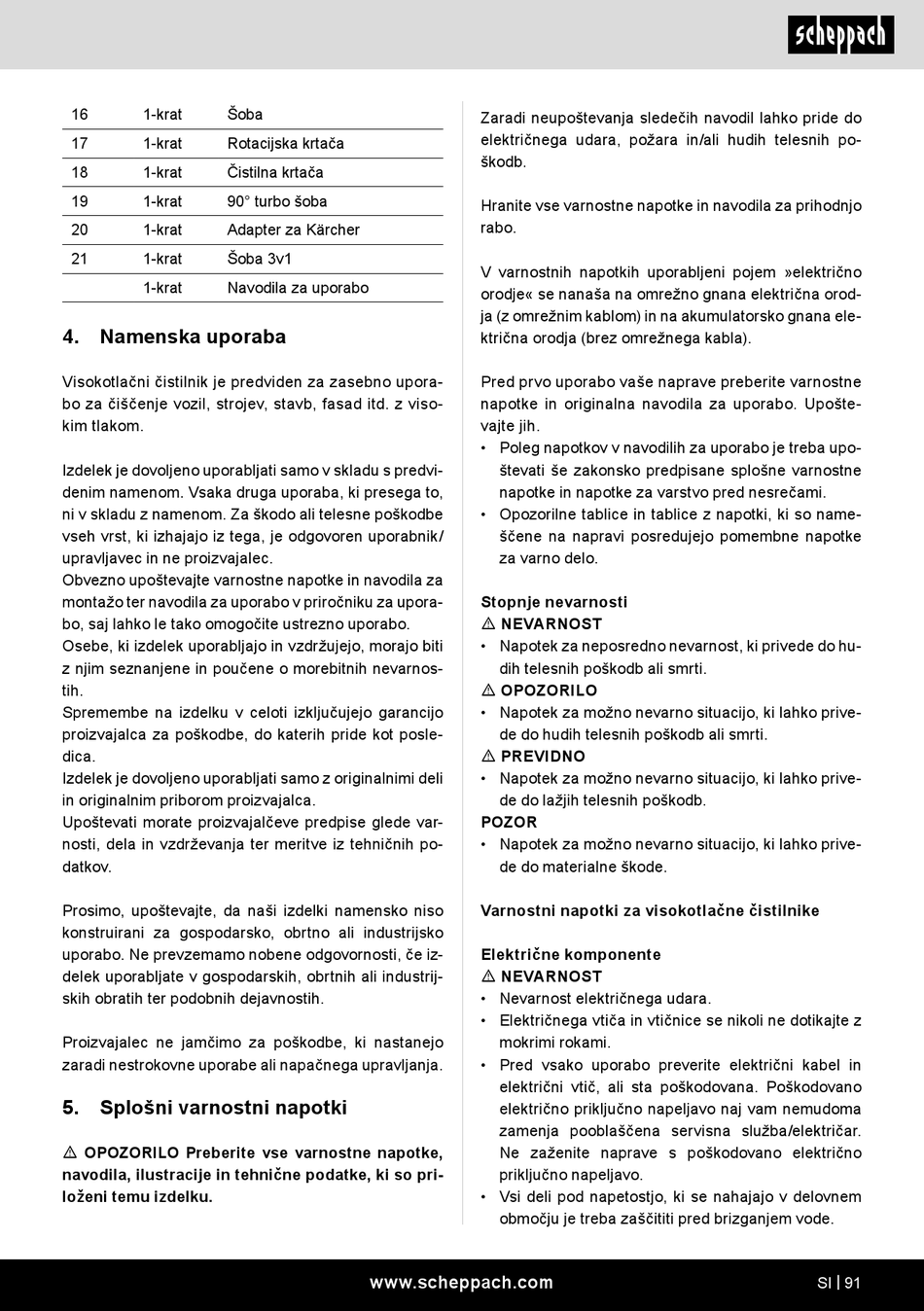 scheppach

| 16 | 1-krat | Šoba |
|---|---|---|
| 17 | 1-krat | Rotacijska krtača |
| 18 | 1-krat | Čistilna krtača |
| 19 | 1-krat | 90° turbo šoba |
| 20 | 1-krat | Adapter za Kärcher |
| 21 | 1-krat | Šoba 3v1 |
| | 1-krat | Navodila za uporabo |

4. Namenska uporaba

Visokotlačni čistilnik je predviden za zasebno uporabo za čiščenje vozil, strojev, stavb, fasad itd. z visokim tlakom.

Izdelek je dovoljeno uporabljati samo v skladu s predvidenim namenom. Vsaka druga uporaba, ki presega to, ni v skladu z namenom. Za škodo ali telesne poškodbe vseh vrst, ki izhajajo iz tega, je odgovoren uporabnik/upravljavec in ne proizvajalec.
Obvezno upoštevajte varnostne napotke in navodila za montažo ter navodila za uporabo v priročniku za uporabo, saj lahko le tako omogočite ustrezno uporabo.
Osebe, ki izdelek uporabljajo in vzdržujejo, morajo biti z njim seznanjene in poučene o morebitnih nevarnostih.
Spremembe na izdelku v celoti izključujejo garancijo proizvajalca za poškodbe, do katerih pride kot posledica.
Izdelek je dovoljeno uporabljati samo z originalnimi deli in originalnim priborom proizvajalca.
Upoštevati morate proizvajalčeve predpise glede varnosti, dela in vzdrževanja ter meritve iz tehničnih podatkov.

Prosimo, upoštevajte, da naši izdelki namensko niso konstruirani za gospodarsko, obrtno ali industrijsko uporabo. Ne prevzemamo nobene odgovornosti, če izdelek uporabljate v gospodarskih, obrtnih ali industrijskih obratih ter podobnih dejavnostih.

Proizvajalec ne jamčimo za poškodbe, ki nastanejo zaradi nestrokovne uporabe ali napačnega upravljanja.

5. Splošni varnostni napotki

⚠ OPOZORILO Preberite vse varnostne napotke, navodila, ilustracije in tehnične podatke, ki so priloženi temu izdelku.

Zaradi neupoštevanja sledečih navodil lahko pride do električnega udara, požara in/ali hudih telesnih poškodb.

Hranite vse varnostne napotke in navodila za prihodnjo rabo.

V varnostnih napotkih uporabljeni pojem »električno orodje« se nanaša na omrežno gnana električna orodja (z omrežnim kablom) in na akumulatorsko gnana električna orodja (brez omrežnega kabla).

Pred prvo uporabo vaše naprave preberite varnostne napotke in originalna navodila za uporabo. Upoštevajte jih.
• Poleg napotkov v navodilih za uporabo je treba upoštevati še zakonsko predpisane splošne varnostne napotke in napotke za varstvo pred nesrečami.
• Opozorilne tablice in tablice z napotki, ki so nameščene na napravi posredujejo pomembne napotke za varno delo.

Stopnje nevarnosti
⚠ NEVARNOST
• Napotek za neposredno nevarnost, ki privede do hudih telesnih poškodb ali smrti.
⚠ OPOZORILO
• Napotek za možno nevarno situacijo, ki lahko privede do hudih telesnih poškodb ali smrti.
⚠ PREVIDNO
• Napotek za možno nevarno situacijo, ki lahko privede do lažjih telesnih poškodb.
POZOR
• Napotek za možno nevarno situacijo, ki lahko privede do materialne škode.

Varnostni napotki za visokotlačne čistilnike

Električne komponente
⚠ NEVARNOST
• Nevarnost električnega udara.
• Električnega vtiča in vtičnice se nikoli ne dotikajte z mokrimi rokami.
• Pred vsako uporabo preverite električni kabel in električni vtič, ali sta poškodovana. Poškodovano električno priključno napeljavo naj vam nemudoma zamenja pooblaščena servisna služba/električar. Ne zaženite naprave s poškodovano električno priključno napeljavo.
• Vsi deli pod napetostjo, ki se nahajajo v delovnem območju je treba zaščititi pred brizganjem vode.

www.scheppach.com SI | 91